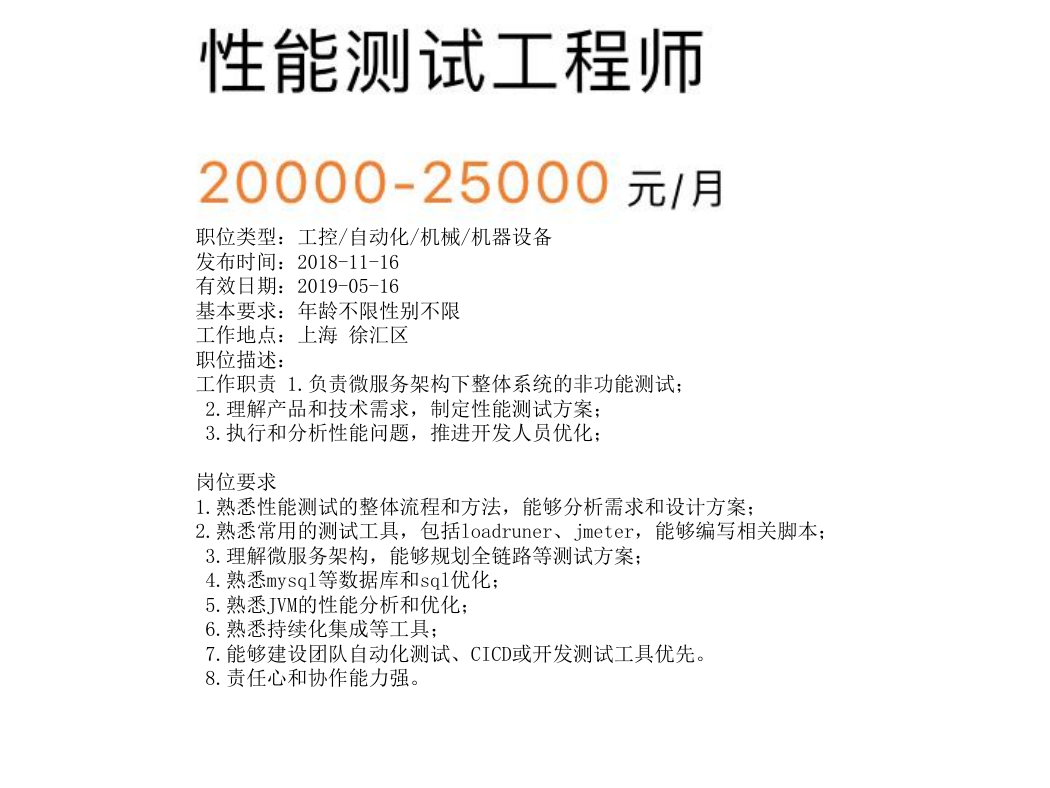 性能测试工程师

20000-25000 元/月

职位类型：工控/自动化/机械/机器设备
发布时间：2018-11-16
有效日期：2019-05-16
基本要求：年龄不限性别不限
工作地点：上海 徐汇区
职位描述：
工作职责 1.负责微服务架构下整体系统的非功能测试；
 2.理解产品和技术需求，制定性能测试方案；
 3.执行和分析性能问题，推进开发人员优化；

岗位要求
1.熟悉性能测试的整体流程和方法，能够分析需求和设计方案；
2.熟悉常用的测试工具，包括loadruner、jmeter，能够编写相关脚本；
 3.理解微服务架构，能够规划全链路等测试方案；
 4.熟悉mysql等数据库和sql优化；
 5.熟悉JVM的性能分析和优化；
 6.熟悉持续化集成等工具；
 7.能够建设团队自动化测试、CICD或开发测试工具优先。
 8.责任心和协作能力强。